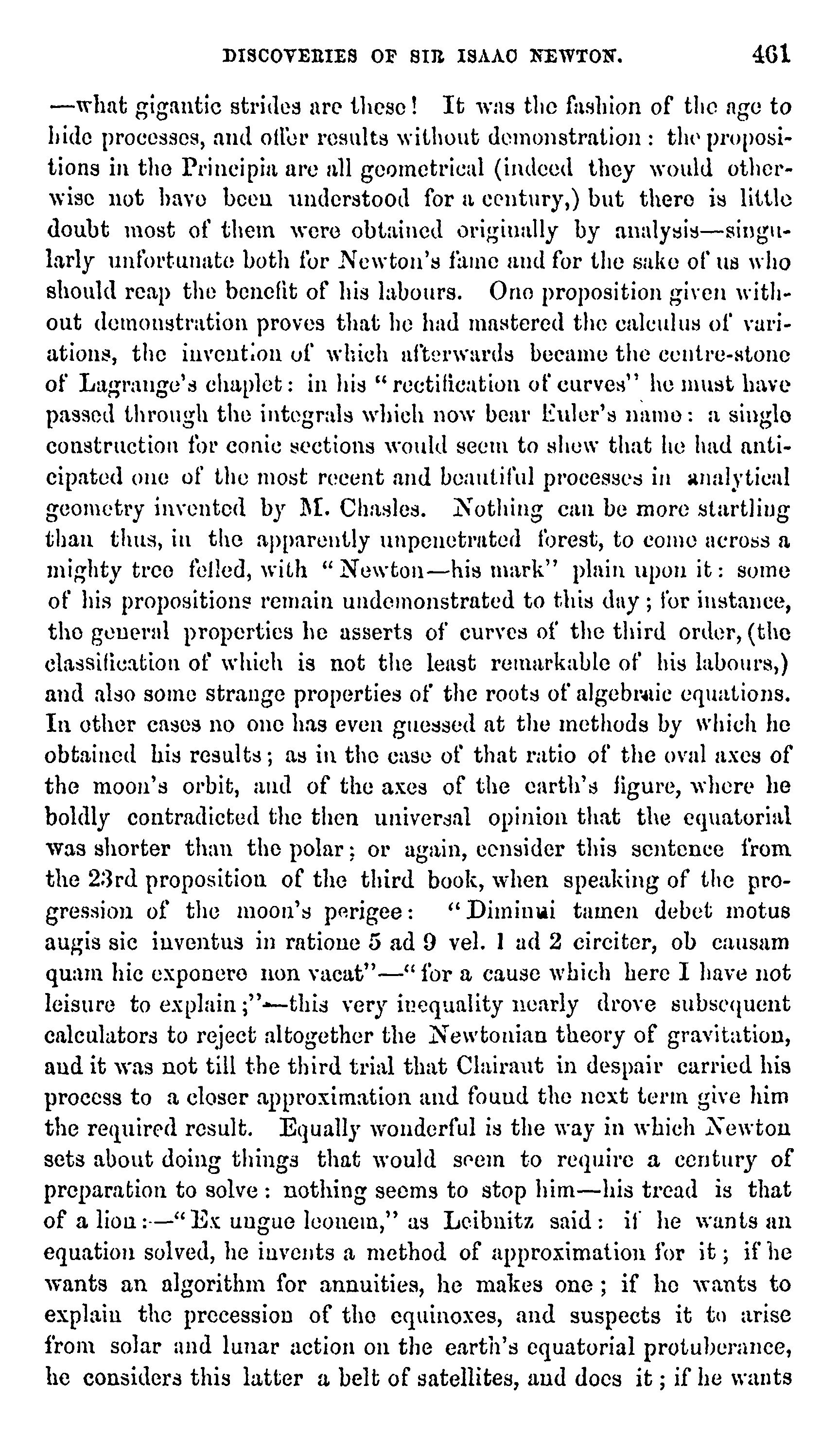 DISCOVERIES OF SIR ISAAC NEWTON. 461

—what gigantic strides are these! It was the fashion of the age to hide processes, and offer results without demonstration: the propositions in the Principia are all geometrical (indeed they would otherwise not have been understood for a century,) but there is little doubt most of them were obtained originally by analysis—singularly unfortunate both for Newton's fame and for the sake of us who should reap the benefit of his labours. One proposition given without demonstration proves that he had mastered the calculus of variations, the invention of which afterwards became the centre-stone of Lagrange's chaplet: in his "rectification of curves" he must have passed through the integrals which now bear Euler's name: a single construction for conic sections would seem to shew that he had anticipated one of the most recent and beautiful processes in analytical geometry invented by M. Chasles. Nothing can be more startling than thus, in the apparently unpenetrated forest, to come across a mighty tree felled, with "Newton—his mark" plain upon it: some of his propositions remain undemonstrated to this day; for instance, the general properties he asserts of curves of the third order, (the classification of which is not the least remarkable of his labours,) and also some strange properties of the roots of algebraic equations. In other cases no one has even guessed at the methods by which he obtained his results; as in the case of that ratio of the oval axes of the moon's orbit, and of the axes of the earth's figure, where he boldly contradicted the then universal opinion that the equatorial was shorter than the polar; or again, consider this sentence from the 23rd proposition of the third book, when speaking of the progression of the moon's perigee: "Diminui tamen debet motus augis sic inventus in ratione 5 ad 9 vel. 1 ad 2 circiter, ob causam quam hic exponere non vacat"—"for a cause which here I have not leisure to explain;"—this very inequality nearly drove subsequent calculators to reject altogether the Newtonian theory of gravitation, and it was not till the third trial that Clairaut in despair carried his process to a closer approximation and found the next term give him the required result. Equally wonderful is the way in which Newton sets about doing things that would seem to require a century of preparation to solve: nothing seems to stop him—his tread is that of a lion:—"Ex ungue leonem," as Leibnitz said: if he wants an equation solved, he invents a method of approximation for it; if he wants an algorithm for annuities, he makes one; if he wants to explain the precession of the equinoxes, and suspects it to arise from solar and lunar action on the earth's equatorial protuberance, he considers this latter a belt of satellites, and does it; if he wants